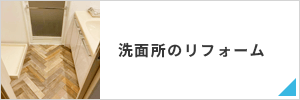 洗面所のリフォーム